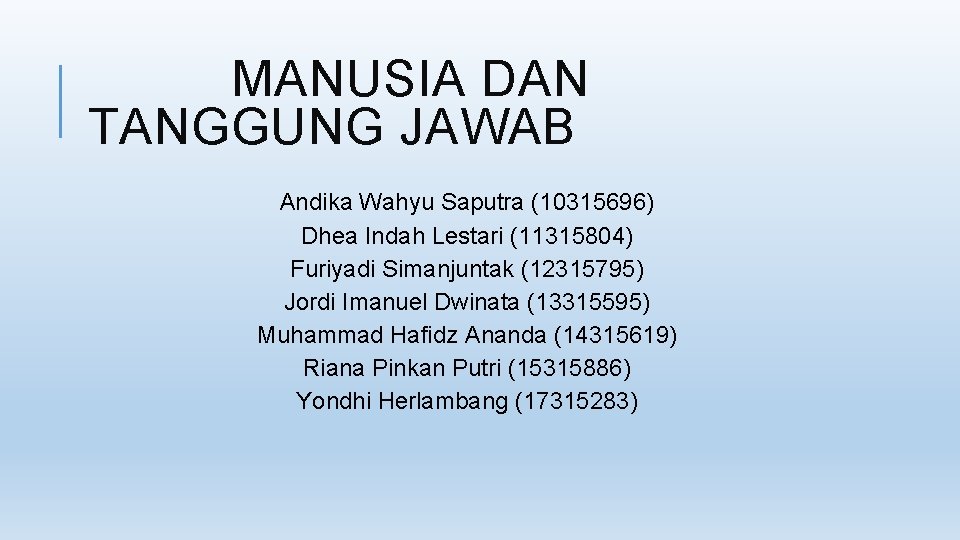 MANUSIA DAN TANGGUNG JAWAB

Andika Wahyu Saputra (10315696)
Dhea Indah Lestari (11315804)
Furiyadi Simanjuntak (12315795)
Jordi Imanuel Dwinata (13315595)
Muhammad Hafidz Ananda (14315619)
Riana Pinkan Putri (15315886)
Yondhi Herlambang (17315283)